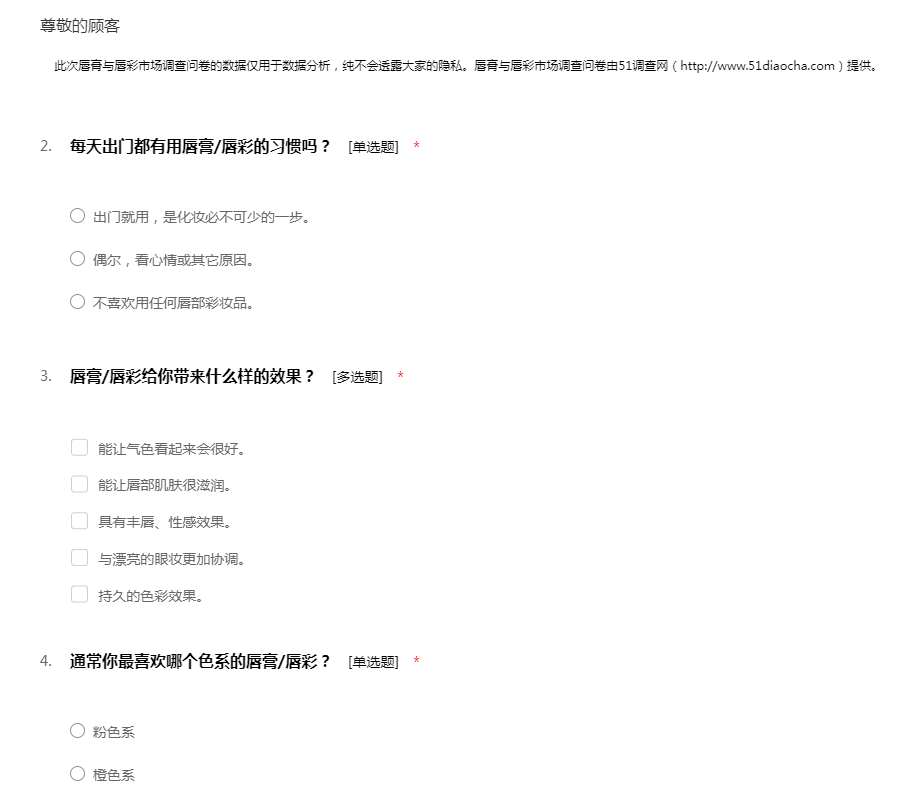 尊敬的顾客

此次唇膏与唇彩市场调查问卷的数据仅用于数据分析，纯不会透露大家的隐私。唇膏与唇彩市场调查问卷由51调查网（http://www.51diaocha.com）提供。

2. 每天出门都有用唇膏/唇彩的习惯吗？ [单选题] *

○ 出门就用，是化妆必不可少的一步。

○ 偶尔，看心情或其它原因。

○ 不喜欢用任何唇部彩妆品。

3. 唇膏/唇彩给你带来什么样的效果？ [多选题] *

☐ 能让气色看起来会很好。

☐ 能让唇部肌肤很滋润。

☐ 具有丰唇、性感效果。

☐ 与漂亮的眼妆更加协调。

☐ 持久的色彩效果。

4. 通常你最喜欢哪个色系的唇膏/唇彩？ [单选题] *

○ 粉色系

○ 橙色系